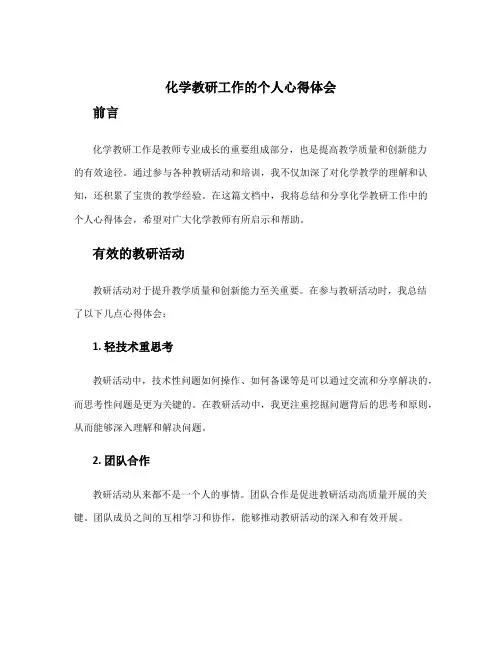 化学教研工作的个人心得体会

前言

化学教研工作是教师专业成长的重要组成部分，也是提高教学质量和创新能力的有效途径。通过参与各种教研活动和培训，我不仅加深了对化学教学的理解和认知，还积累了宝贵的教学经验。在这篇文档中，我将总结和分享化学教研工作中的个人心得体会，希望对广大化学教师有所启示和帮助。

有效的教研活动

教研活动对于提升教学质量和创新能力至关重要。在参与教研活动时，我总结了以下几点心得体会：

1. 轻技术重思考

教研活动中，技术性问题如何操作、如何备课等是可以通过交流和分享解决的，而思考性问题是更为关键的。在教研活动中，我更注重挖掘问题背后的思考和原则，从而能够深入理解和解决问题。

2. 团队合作

教研活动从来都不是一个人的事情。团队合作是促进教研活动高质量开展的关键。团队成员之间的互相学习和协作，能够推动教研活动的深入和有效开展。